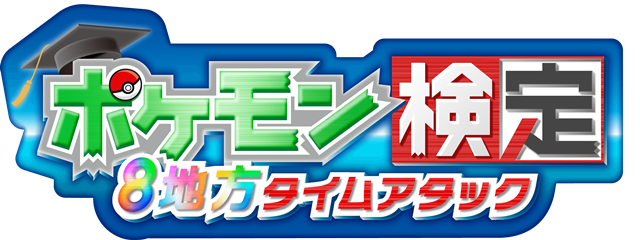 ポケモン検定
8地方タイムアタック